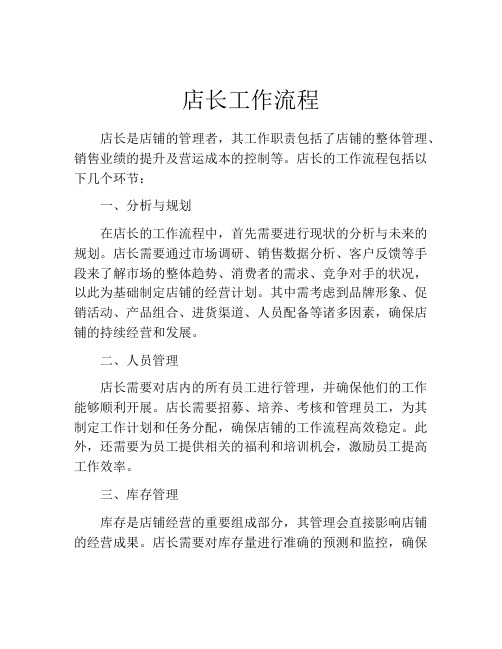 店长工作流程

店长是店铺的管理者，其工作职责包括了店铺的整体管理、销售业绩的提升及营运成本的控制等。店长的工作流程包括以下几个环节：

一、分析与规划

在店长的工作流程中，首先需要进行现状的分析与未来的规划。店长需要通过市场调研、销售数据分析、客户反馈等手段来了解市场的整体趋势、消费者的需求、竞争对手的状况，以此为基础制定店铺的经营计划。其中需考虑到品牌形象、促销活动、产品组合、进货渠道、人员配备等诸多因素，确保店铺的持续经营和发展。

二、人员管理

店长需要对店内的所有员工进行管理，并确保他们的工作能够顺利开展。店长需要招募、培养、考核和管理员工，为其制定工作计划和任务分配，确保店铺的工作流程高效稳定。此外，还需要为员工提供相关的福利和培训机会，激励员工提高工作效率。

三、库存管理

库存是店铺经营的重要组成部分，其管理会直接影响店铺的经营成果。店长需要对库存量进行准确的预测和监控，确保